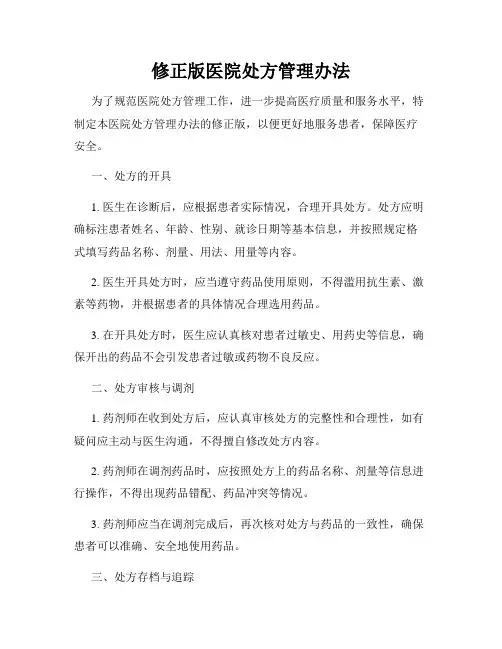 修正版医院处方管理办法

为了规范医院处方管理工作，进一步提高医疗质量和服务水平，特制定本医院处方管理办法的修正版，以便更好地服务患者，保障医疗安全。

一、处方的开具

1. 医生在诊断后，应根据患者实际情况，合理开具处方。处方应明确标注患者姓名、年龄、性别、就诊日期等基本信息，并按照规定格式填写药品名称、剂量、用法、用量等内容。

2. 医生开具处方时，应当遵守药品使用原则，不得滥用抗生素、激素等药物，并根据患者的具体情况合理选用药品。

3. 在开具处方时，医生应认真核对患者过敏史、用药史等信息，确保开出的药品不会引发患者过敏或药物不良反应。

二、处方审核与调剂

1. 药剂师在收到处方后，应认真审核处方的完整性和合理性，如有疑问应主动与医生沟通，不得擅自修改处方内容。

2. 药剂师在调剂药品时，应按照处方上的药品名称、剂量等信息进行操作，不得出现药品错配、药品冲突等情况。

3. 药剂师应当在调剂完成后，再次核对处方与药品的一致性，确保患者可以准确、安全地使用药品。

三、处方存档与追踪